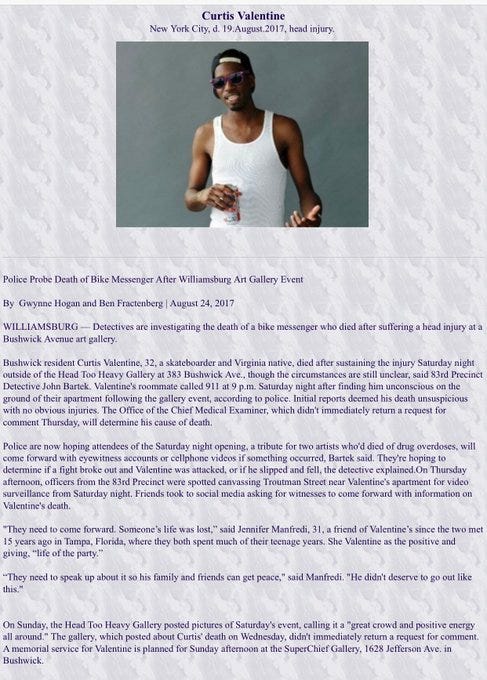 Curtis Valentine
New York City, d. 19.August.2017, head injury.

Police Probe Death of Bike Messenger After Williamsburg Art Gallery Event

By Gwynne Hogan and Ben Fractenberg | August 24, 2017

WILLIAMSBURG — Detectives are investigating the death of a bike messenger who died after suffering a head injury at a Bushwick Avenue art gallery.

Bushwick resident Curtis Valentine, 32, a skateboarder and Virginia native, died after sustaining the injury Saturday night outside of the Head Too Heavy Gallery at 383 Bushwick Ave., though the circumstances are still unclear, said 83rd Precinct Detective John Bartek. Valentine's roommate called 911 at 9 p.m. Saturday night after finding him unconscious on the ground of their apartment following the gallery event, according to police. Initial reports deemed his death unsuspicious with no obvious injuries. The Office of the Chief Medical Examiner, which didn't immediately return a request for comment Thursday, will determine his cause of death.

Police are now hoping attendees of the Saturday night opening, a tribute for two artists who'd died of drug overdoses, will come forward with eyewitness accounts or cellphone videos if something occurred, Bartek said. They're hoping to determine if a fight broke out and Valentine was attacked, or if he slipped and fell, the detective explained.On Thursday afternoon, officers from the 83rd Precinct were spotted canvassing Troutman Street near Valentine's apartment for video surveillance from Saturday night. Friends took to social media asking for witnesses to come forward with information on Valentine's death.

"They need to come forward. Someone's life was lost," said Jennifer Manfredi, 31, a friend of Valentine's since the two met 15 years ago in Tampa, Florida, where they both spent much of their teenage years. She Valentine as the positive and giving, "life of the party."

"They need to speak up about it so his family and friends can get peace," said Manfredi. "He didn't deserve to go out like this."

On Sunday, the Head Too Heavy Gallery posted pictures of Saturday's event, calling it a "great crowd and positive energy all around." The gallery, which posted about Curtis' death on Wednesday, didn't immediately return a request for comment. A memorial service for Valentine is planned for Sunday afternoon at the SuperChief Gallery, 1628 Jefferson Ave. in Bushwick.